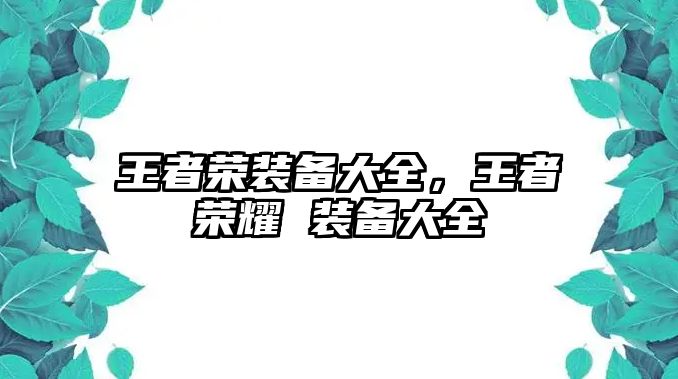 王者荣装备大全，王者荣耀 装备大全